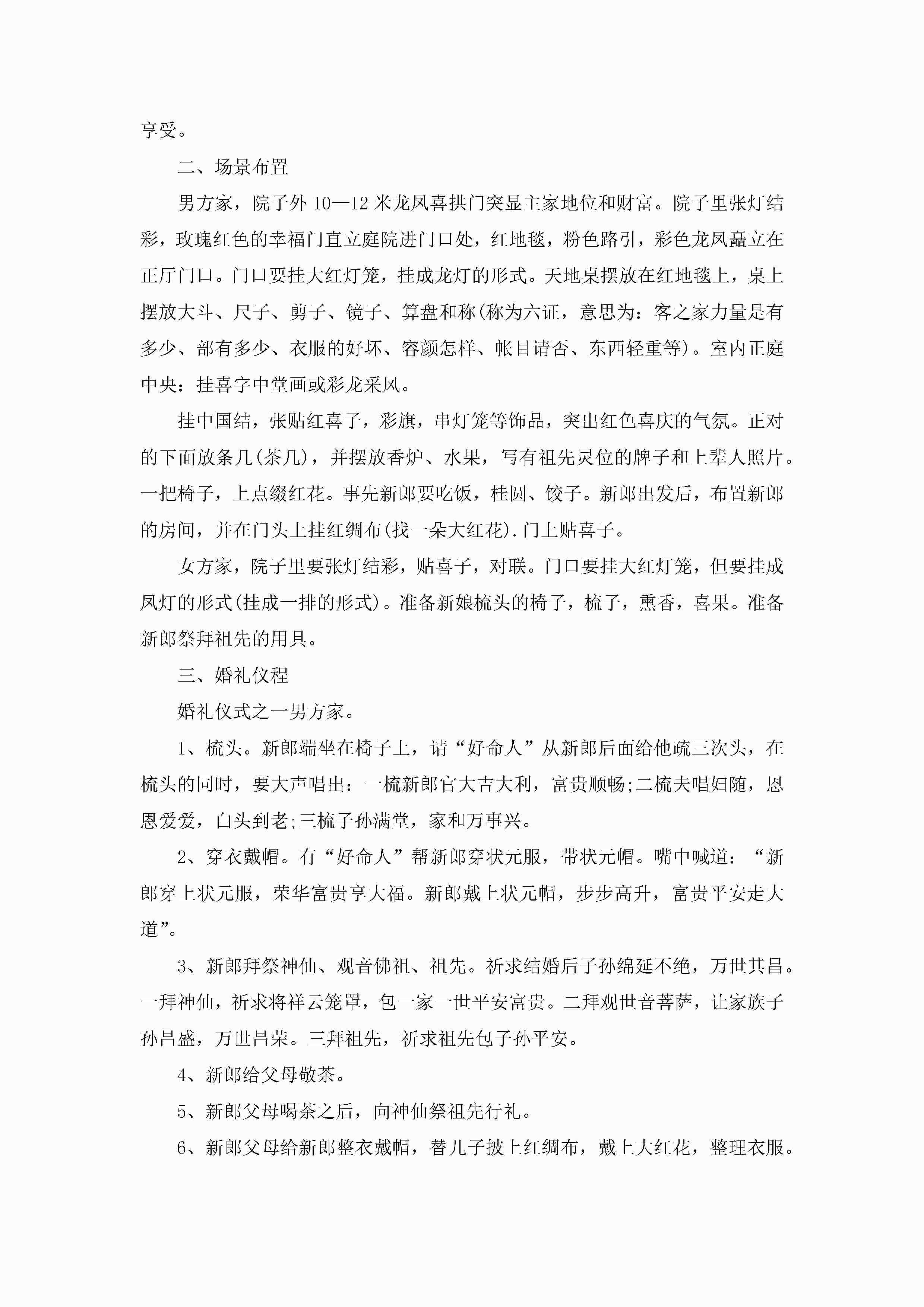 享受。

二、场景布置

男方家，院子外 10—12 米龙凤喜拱门突显主家地位和财富。院子里张灯结彩，玫瑰红色的幸福门直立庭院进门口处，红地毯，粉色路引，彩色龙凤矗立在正厅门口。门口要挂大红灯笼，挂成龙灯的形式。天地桌摆放在红地毯上，桌上摆放大斗、尺子、剪子、镜子、算盘和称(称为六证，意思为：客之家力量是有多少、部有多少、衣服的好坏、容颜怎样、帐目请否、东西轻重等)。室内正庭中央：挂喜字中堂画或彩龙采凤。

挂中国结，张贴红喜子，彩旗，串灯笼等饰品，突出红色喜庆的气氛。正对的下面放条几(茶几)，并摆放香炉、水果，写有祖先灵位的牌子和上辈人照片。一把椅子，上点缀红花。事先新郎要吃饭，桂圆、饺子。新郎出发后，布置新郎的房间，并在门头上挂红绸布(找一朵大红花).门上贴喜子。

女方家，院子里要张灯结彩，贴喜子，对联。门口要挂大红灯笼，但要挂成凤灯的形式(挂成一排的形式)。准备新娘梳头的椅子，梳子，熏香，喜果。准备新郎祭拜祖先的用具。

三、婚礼仪程

婚礼仪式之一男方家。

1、梳头。新郎端坐在椅子上，请“好命人”从新郎后面给他疏三次头，在梳头的同时，要大声唱出：一梳新郎官大吉大利，富贵顺畅;二梳夫唱妇随，恩恩爱爱，白头到老;三梳子孙满堂，家和万事兴。

2、穿衣戴帽。有“好命人”帮新郎穿状元服，带状元帽。嘴中喊道：“新郎穿上状元服，荣华富贵享大福。新郎戴上状元帽，步步高升，富贵平安走大道”。

3、新郎拜祭神仙、观音佛祖、祖先。祈求结婚后子孙绵延不绝，万世其昌。一拜神仙，祈求将祥云笼罩，包一家一世平安富贵。二拜观世音菩萨，让家族子孙昌盛，万世昌荣。三拜祖先，祈求祖先包子孙平安。

4、新郎给父母敬茶。

5、新郎父母喝茶之后，向神仙祭祖先行礼。

6、新郎父母给新郎整衣戴帽，替儿子披上红绸布，戴上大红花，整理衣服。